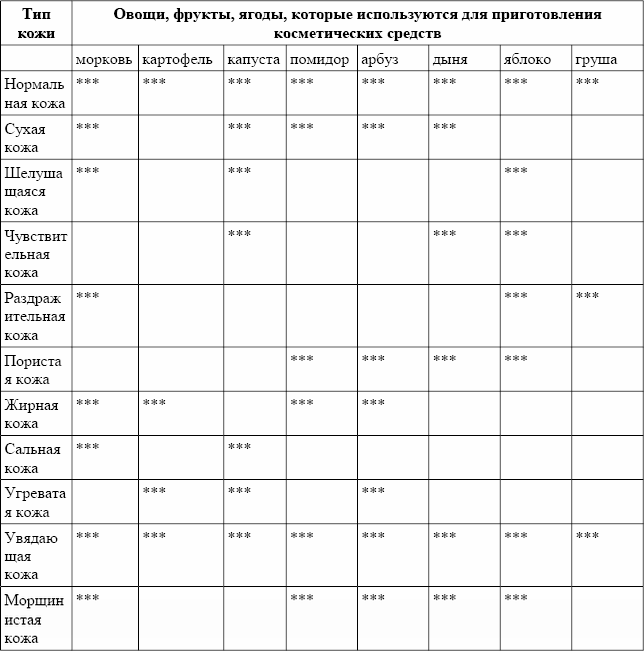 | Тип кожи | Овощи, фрукты, ягоды, которые используются для приготовления косметических средств | | | | | | | |
|---|---|---|---|---|---|---|---|---|
| | морковь | картофель | капуста | помидор | арбуз | дыня | яблоко | груша |
| Нормальная кожа | *** | *** | *** | *** | *** | *** | *** | *** |
| Сухая кожа | *** | | *** | *** | *** | *** | | |
| Шелушащаяся кожа | *** | | *** | | | | *** | |
| Чувствительная кожа | | | *** | | | *** | *** | |
| Раздражительная кожа | *** | | | | | | *** | *** |
| Пористая кожа | | | | *** | *** | *** | *** | |
| Жирная кожа | *** | *** | | *** | *** | | | |
| Сальная кожа | *** | | *** | | | | | |
| Угреватая кожа | | *** | *** | | *** | | | |
| Увядающая кожа | *** | *** | *** | *** | *** | *** | *** | *** |
| Морщинистая кожа | *** | | | *** | *** | *** | *** | |